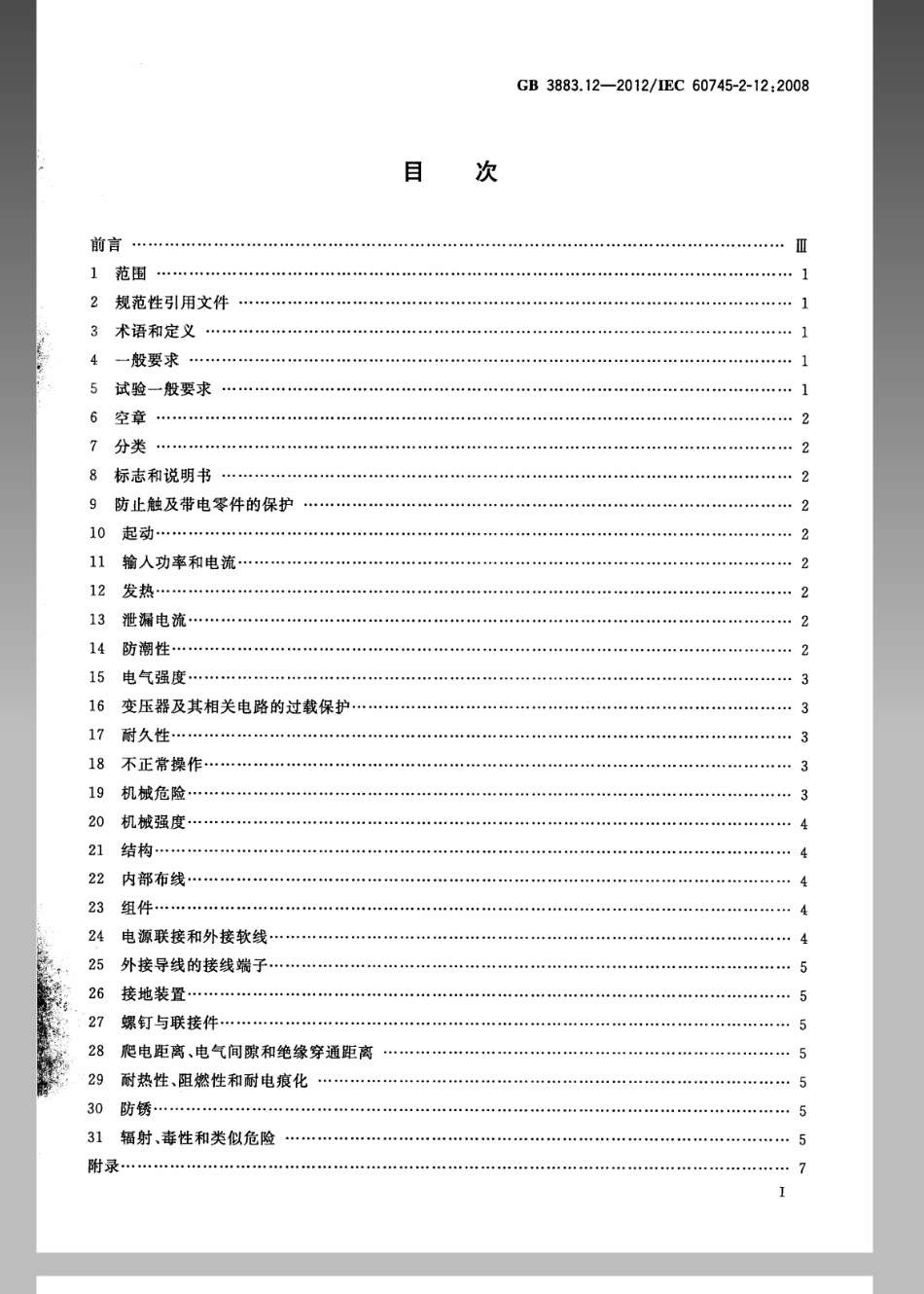 GB 3883.12—2012/IEC 60745-2-12:2008

目 次

前言 …… Ⅲ
1 范围 …… 1
2 规范性引用文件 …… 1
3 术语和定义 …… 1
4 一般要求 …… 1
5 试验一般要求 …… 1
6 空章 …… 2
7 分类 …… 2
8 标志和说明书 …… 2
9 防止触及带电零件的保护 …… 2
10 起动 …… 2
11 输入功率和电流 …… 2
12 发热 …… 2
13 泄漏电流 …… 2
14 防潮性 …… 2
15 电气强度 …… 3
16 变压器及其相关电路的过载保护 …… 3
17 耐久性 …… 3
18 不正常操作 …… 3
19 机械危险 …… 3
20 机械强度 …… 4
21 结构 …… 4
22 内部布线 …… 4
23 组件 …… 4
24 电源联接和外接软线 …… 4
25 外接导线的接线端子 …… 5
26 接地装置 …… 5
27 螺钉与联接件 …… 5
28 爬电距离、电气间隙和绝缘穿通距离 …… 5
29 耐热性、阻燃性和耐电痕化 …… 5
30 防锈 …… 5
31 辐射、毒性和类似危险 …… 5
附录 …… 7

I